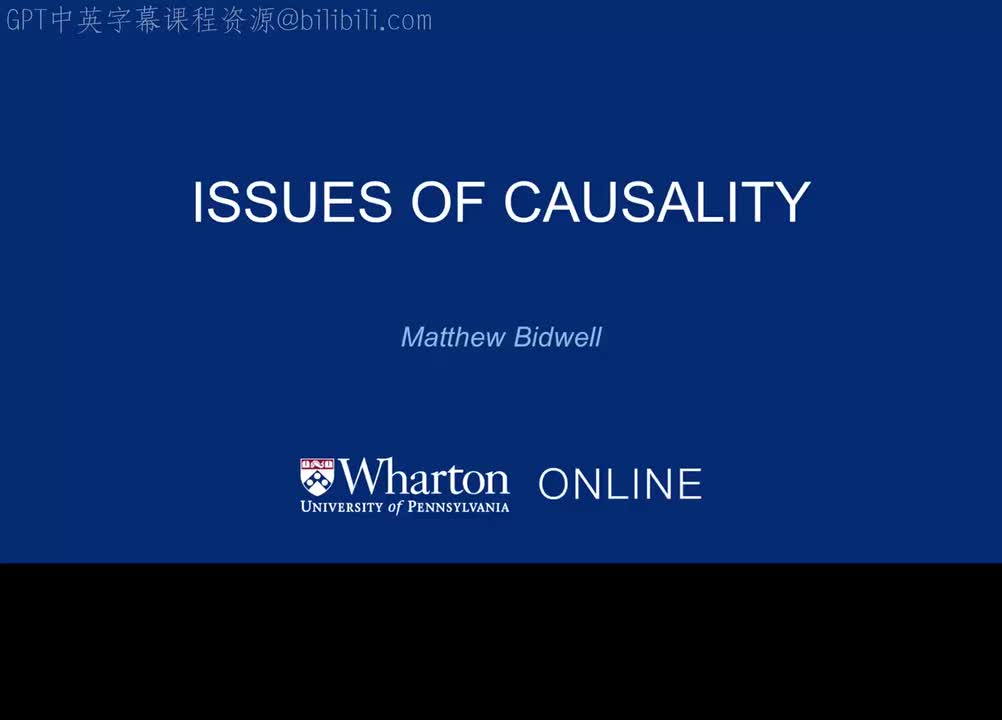 GPT中英字幕课程资源@bilibili.com

ISSUES OF CAUSALITY

Matthew Bidwell

Wharton
UNIVERSITY of PENNSYLVANIA

ONLINE